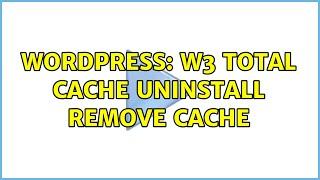 WORDPRESS: W3 TOTAL CACHE UNINSTALL REMOVE CACHE